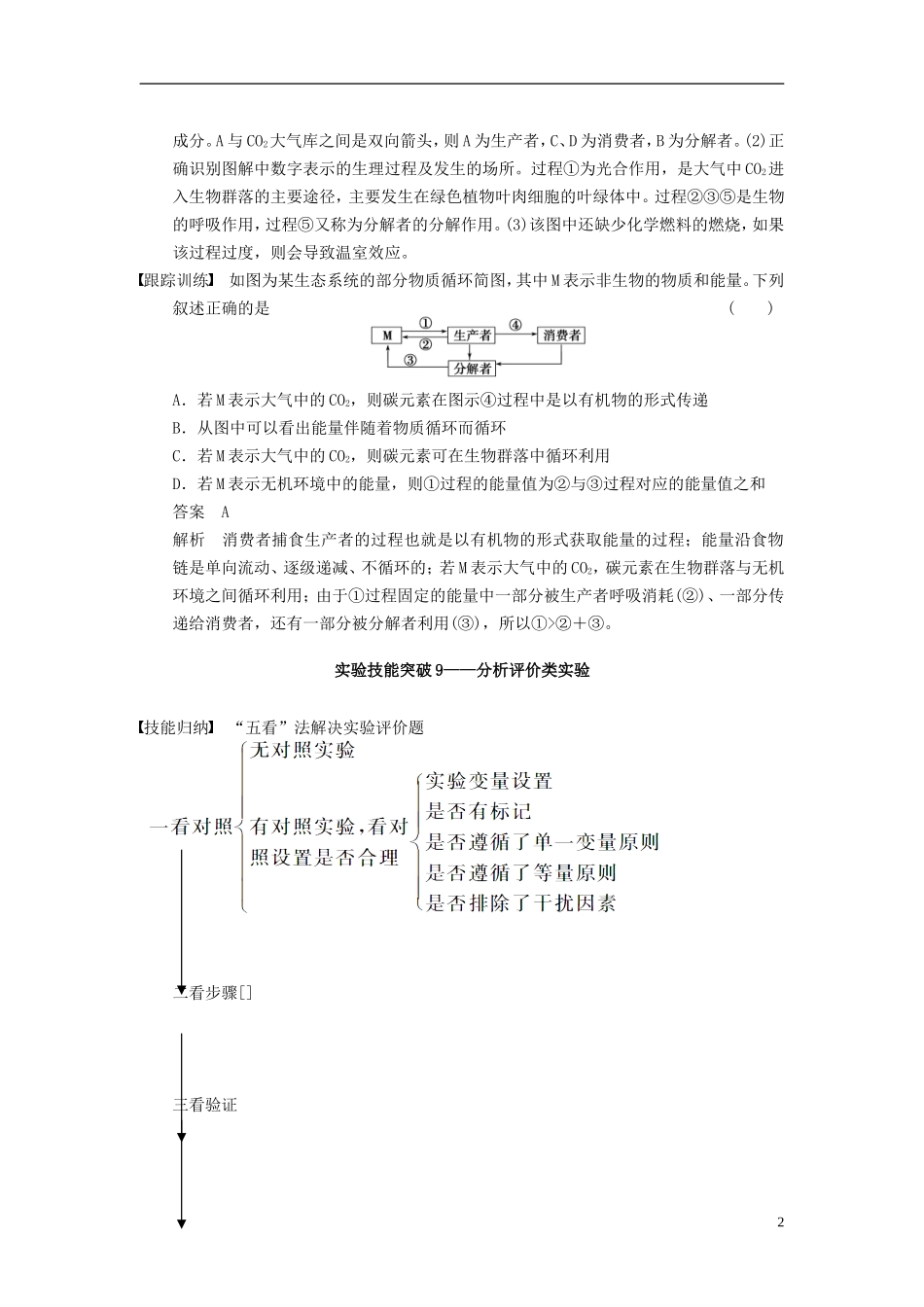 成分。A与$CO_2$大气库之间是双向箭头，则A为生产者，C、D为消费者，B为分解者。(2)正确识别图解中数字表示的生理过程及发生的场所。过程①为光合作用，是大气中$CO_2$进入生物群落的主要途径，主要发生在绿色植物叶肉细胞的叶绿体中。过程②③⑤是生物的呼吸作用，过程⑤又称为分解者的分解作用。(3)该图中还缺少化学燃料的燃烧，如果该过程过度，则会导致温室效应。

【跟踪训练】 如图为某生态系统的部分物质循环简图，其中M表示非生物的物质和能量。下列叙述正确的是 ( )

M ① ② 生产者 ④ 消费者 ③ 分解者

A．若M表示大气中的$CO_2$，则碳元素在图示④过程中是以有机物的形式传递
B．从图中可以看出能量伴随着物质循环而循环
C．若M表示大气中的$CO_2$，则碳元素可在生物群落中循环利用
D．若M表示无机环境中的能量，则①过程的能量值为②与③过程对应的能量值之和
答案 A
解析 消费者捕食生产者的过程也就是以有机物的形式获取能量的过程；能量沿食物链是单向流动、逐级递减、不循环的；若M表示大气中的$CO_2$，碳元素在生物群落与无机环境之间循环利用；由于①过程固定的能量中一部分被生产者呼吸消耗(②)、一部分传递给消费者，还有一部分被分解者利用(③)，所以①>②+③。

实验技能突破9——分析评价类实验

【技能归纳】 “五看”法解决实验评价题

一看对照
无对照实验
有对照实验，看对照设置是否合理
实验变量设置
是否有标记
是否遵循了单一变量原则
是否遵循了等量原则
是否排除了干扰因素

二看步骤[]

三看验证

2